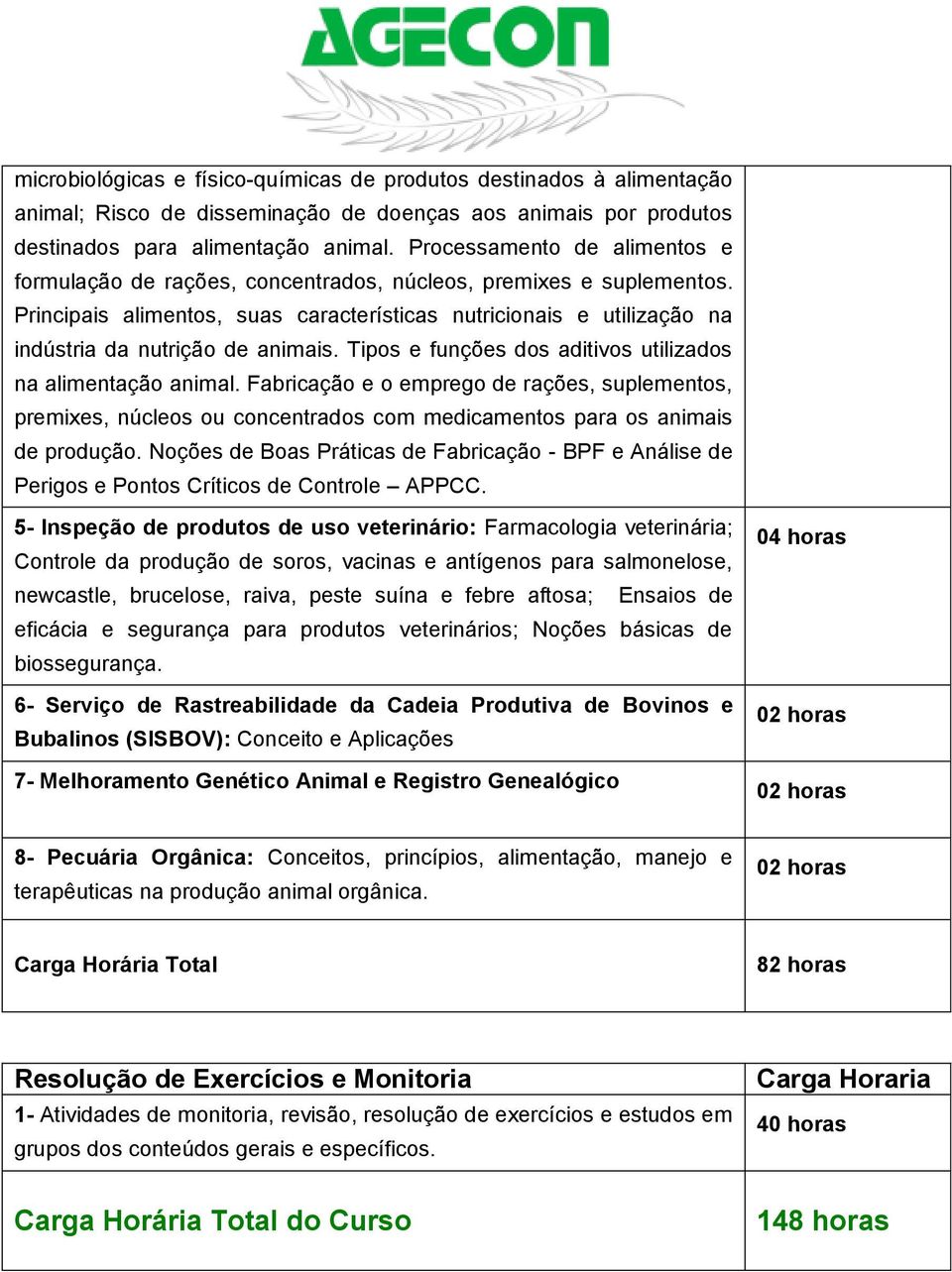 AGECON

| | |
|---|---|
| microbiológicas e físico-químicas de produtos destinados à alimentação animal; Risco de disseminação de doenças aos animais por produtos destinados para alimentação animal. Processamento de alimentos e formulação de rações, concentrados, núcleos, premixes e suplementos. Principais alimentos, suas características nutricionais e utilização na indústria da nutrição de animais. Tipos e funções dos aditivos utilizados na alimentação animal. Fabricação e o emprego de rações, suplementos, premixes, núcleos ou concentrados com medicamentos para os animais de produção. Noções de Boas Práticas de Fabricação - BPF e Análise de Perigos e Pontos Críticos de Controle – APPCC. | |
| 5- Inspeção de produtos de uso veterinário: Farmacologia veterinária; Controle da produção de soros, vacinas e antígenos para salmonelose, newcastle, brucelose, raiva, peste suína e febre aftosa; Ensaios de eficácia e segurança para produtos veterinários; Noções básicas de biossegurança. | 04 horas |
| 6- Serviço de Rastreabilidade da Cadeia Produtiva de Bovinos e Bubalinos (SISBOV): Conceito e Aplicações | 02 horas |
| 7- Melhoramento Genético Animal e Registro Genealógico | 02 horas |
| 8- Pecuária Orgânica: Conceitos, princípios, alimentação, manejo e terapêuticas na produção animal orgânica. | 02 horas |
| Carga Horária Total | 82 horas |

| Resolução de Exercícios e Monitoria | Carga Horaria |
|---|---|
| 1- Atividades de monitoria, revisão, resolução de exercícios e estudos em grupos dos conteúdos gerais e específicos. | 40 horas |
| Carga Horária Total do Curso | 148 horas |